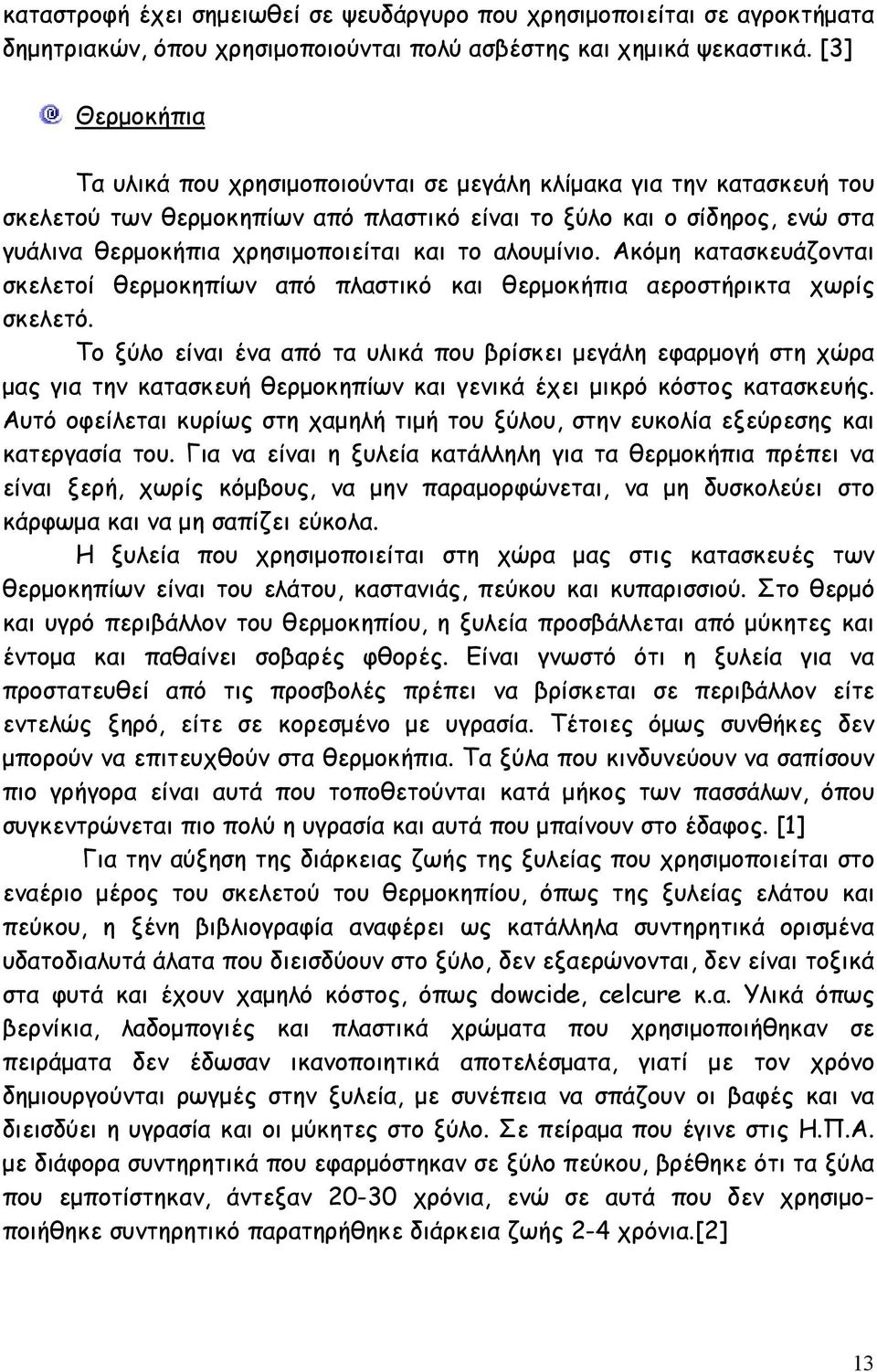 καταστροφή έχει σημειωθεί σε ψευδάργυρο που χρησιμοποιείται σε αγροκτήματα δημητριακών, όπου χρησιμοποιούνται πολύ ασβέστης και χημικά ψεκαστικά. [3]

Θερμοκήπια

Τα υλικά που χρησιμοποιούνται σε μεγάλη κλίμακα για την κατασκευή του σκελετού των θερμοκηπίων από πλαστικό είναι το ξύλο και ο σίδηρος, ενώ στα γυάλινα θερμοκήπια χρησιμοποιείται και το αλουμίνιο. Ακόμη κατασκευάζονται σκελετοί θερμοκηπίων από πλαστικό και θερμοκήπια αεροστήρικτα χωρίς σκελετό.

Το ξύλο είναι ένα από τα υλικά που βρίσκει μεγάλη εφαρμογή στη χώρα μας για την κατασκευή θερμοκηπίων και γενικά έχει μικρό κόστος κατασκευής. Αυτό οφείλεται κυρίως στη χαμηλή τιμή του ξύλου, στην ευκολία εξεύρεσης και κατεργασία του. Για να είναι η ξυλεία κατάλληλη για τα θερμοκήπια πρέπει να είναι ξερή, χωρίς κόμβους, να μην παραμορφώνεται, να μη δυσκολεύει στο κάρφωμα και να μη σαπίζει εύκολα.

Η ξυλεία που χρησιμοποιείται στη χώρα μας στις κατασκευές των θερμοκηπίων είναι του ελάτου, καστανιάς, πεύκου και κυπαρισσιού. Στο θερμό και υγρό περιβάλλον του θερμοκηπίου, η ξυλεία προσβάλλεται από μύκητες και έντομα και παθαίνει σοβαρές φθορές. Είναι γνωστό ότι η ξυλεία για να προστατευθεί από τις προσβολές πρέπει να βρίσκεται σε περιβάλλον είτε εντελώς ξηρό, είτε σε κορεσμένο με υγρασία. Τέτοιες όμως συνθήκες δεν μπορούν να επιτευχθούν στα θερμοκήπια. Τα ξύλα που κινδυνεύουν να σαπίσουν πιο γρήγορα είναι αυτά που τοποθετούνται κατά μήκος των πασσάλων, όπου συγκεντρώνεται πιο πολύ η υγρασία και αυτά που μπαίνουν στο έδαφος. [1]

Για την αύξηση της διάρκειας ζωής της ξυλείας που χρησιμοποιείται στο εναέριο μέρος του σκελετού του θερμοκηπίου, όπως της ξυλείας ελάτου και πεύκου, η ξένη βιβλιογραφία αναφέρει ως κατάλληλα συντηρητικά ορισμένα υδατοδιαλυτά άλατα που διεισδύουν στο ξύλο, δεν εξαερώνονται, δεν είναι τοξικά στα φυτά και έχουν χαμηλό κόστος, όπως dowcide, celcure κ.α. Υλικά όπως βερνίκια, λαδομπογιές και πλαστικά χρώματα που χρησιμοποιήθηκαν σε πειράματα δεν έδωσαν ικανοποιητικά αποτελέσματα, γιατί με τον χρόνο δημιουργούνται ρωγμές στην ξυλεία, με συνέπεια να σπάζουν οι βαφές και να διεισδύει η υγρασία και οι μύκητες στο ξύλο. Σε πείραμα που έγινε στις Η.Π.Α. με διάφορα συντηρητικά που εφαρμόστηκαν σε ξύλο πεύκου, βρέθηκε ότι τα ξύλα που εμποτίστηκαν, άντεξαν 20-30 χρόνια, ενώ σε αυτά που δεν χρησιμοποιήθηκε συντηρητικό παρατηρήθηκε διάρκεια ζωής 2-4 χρόνια.[2]

13